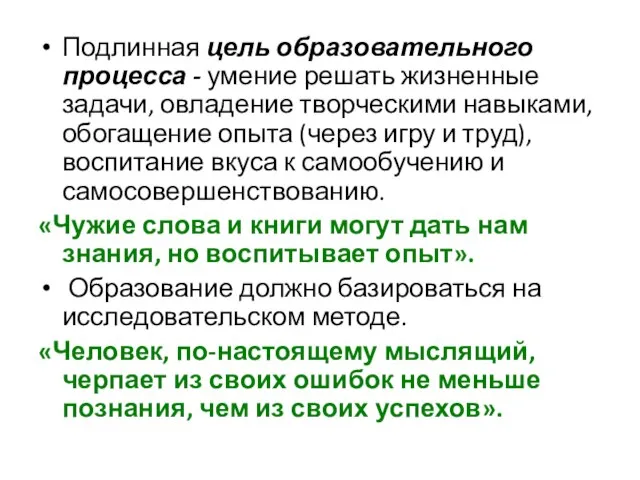 • Подлинная цель образовательного процесса - умение решать жизненные задачи, овладение творческими навыками, обогащение опыта (через игру и труд), воспитание вкуса к самообучению и самосовершенствованию.

«Чужие слова и книги могут дать нам знания, но воспитывает опыт».

• Образование должно базироваться на исследовательском методе.

«Человек, по-настоящему мыслящий, черпает из своих ошибок не меньше познания, чем из своих успехов».